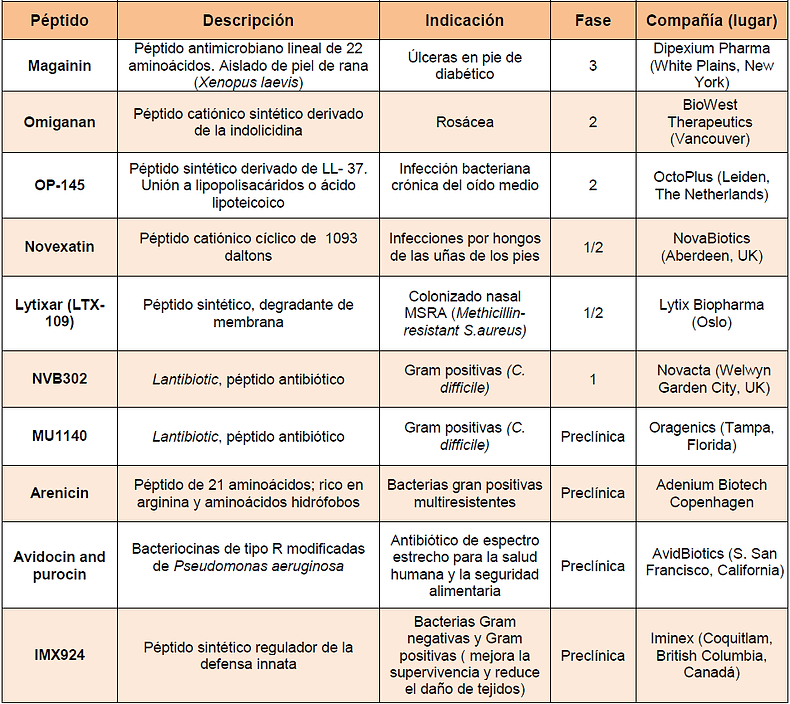 | Péptido | Descripción | Indicación | Fase | Compañía (lugar) |
|---|---|---|---|---|
| Magainin | Péptido antimicrobiano lineal de 22 aminoácidos. Aislado de piel de rana (Xenopus laevis) | Úlceras en pie de diabético | 3 | Dipexium Pharma (White Plains, New York) |
| Omiganan | Péptido catiónico sintético derivado de la indolicidina | Rosácea | 2 | BioWest Therapeutics (Vancouver) |
| OP-145 | Péptido sintético derivado de LL- 37. Unión a lipopolisacáridos o ácido lipoteicoico | Infección bacteriana crónica del oído medio | 2 | OctoPlus (Leiden, The Netherlands) |
| Novexatin | Péptido catiónico cíclico de 1093 daltons | Infecciones por hongos de las uñas de los pies | 1/2 | NovaBiotics (Aberdeen, UK) |
| Lytixar (LTX-109) | Péptido sintético, degradante de membrana | Colonizado nasal MSRA (Methicillin-resistant S.aureus) | 1/2 | Lytix Biopharma (Oslo) |
| NVB302 | Lantibiotic, péptido antibiótico | Gram positivas (C. difficile) | 1 | Novacta (Welwyn Garden City, UK) |
| MU1140 | Lantibiotic, péptido antibiótico | Gram positivas (C. difficile) | Preclínica | Oragenics (Tampa, Florida) |
| Arenicin | Péptido de 21 aminoácidos; rico en arginina y aminoácidos hidrófobos | Bacterias gran positivas multiresistentes | Preclínica | Adenium Biotech Copenhagen |
| Avidocin and purocin | Bacteriocinas de tipo R modificadas de Pseudomonas aeruginosa | Antibiótico de espectro estrecho para la salud humana y la seguridad alimentaria | Preclínica | AvidBiotics (S. San Francisco, California) |
| IMX924 | Péptido sintético regulador de la defensa innata | Bacterias Gram negativas y Gram positivas ( mejora la supervivencia y reduce el daño de tejidos) | Preclínica | Iminex (Coquitlam, British Columbia, Canadá) |